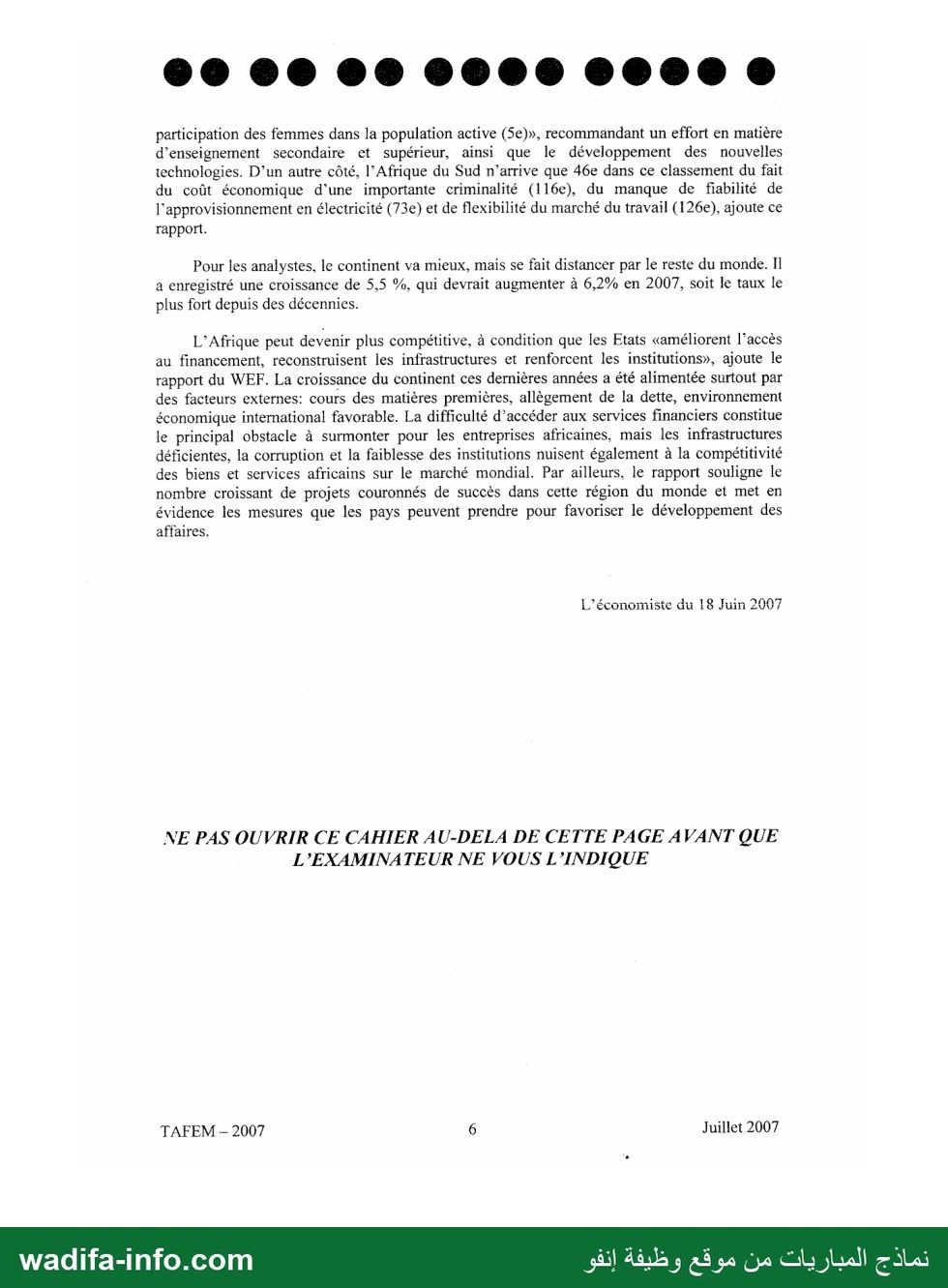 participation des femmes dans la population active (5e)», recommandant un effort en matière d'enseignement secondaire et supérieur, ainsi que le développement des nouvelles technologies. D'un autre côté, l'Afrique du Sud n'arrive que 46e dans ce classement du fait du coût économique d'une importante criminalité (116e), du manque de fiabilité de l'approvisionnement en électricité (73e) et de flexibilité du marché du travail (126e), ajoute ce rapport.

Pour les analystes, le continent va mieux, mais se fait distancer par le reste du monde. Il a enregistré une croissance de 5,5 %, qui devrait augmenter à 6,2% en 2007, soit le taux le plus fort depuis des décennies.

L'Afrique peut devenir plus compétitive, à condition que les Etats «améliorent l'accès au financement, reconstruisent les infrastructures et renforcent les institutions», ajoute le rapport du WEF. La croissance du continent ces dernières années a été alimentée surtout par des facteurs externes: cours des matières premières, allègement de la dette, environnement économique international favorable. La difficulté d'accéder aux services financiers constitue le principal obstacle à surmonter pour les entreprises africaines, mais les infrastructures déficientes, la corruption et la faiblesse des institutions nuisent également à la compétitivité des biens et services africains sur le marché mondial. Par ailleurs, le rapport souligne le nombre croissant de projets couronnés de succès dans cette région du monde et met en évidence les mesures que les pays peuvent prendre pour favoriser le développement des affaires.

L'économiste du 18 Juin 2007

NE PAS OUVRIR CE CAHIER AU-DELA DE CETTE PAGE AVANT QUE L'EXAMINATEUR NE VOUS L'INDIQUE

TAFEM – 2007
6
Juillet 2007

wadifa-info.com
نماذج المباريات من موقع وظيفة إنفو